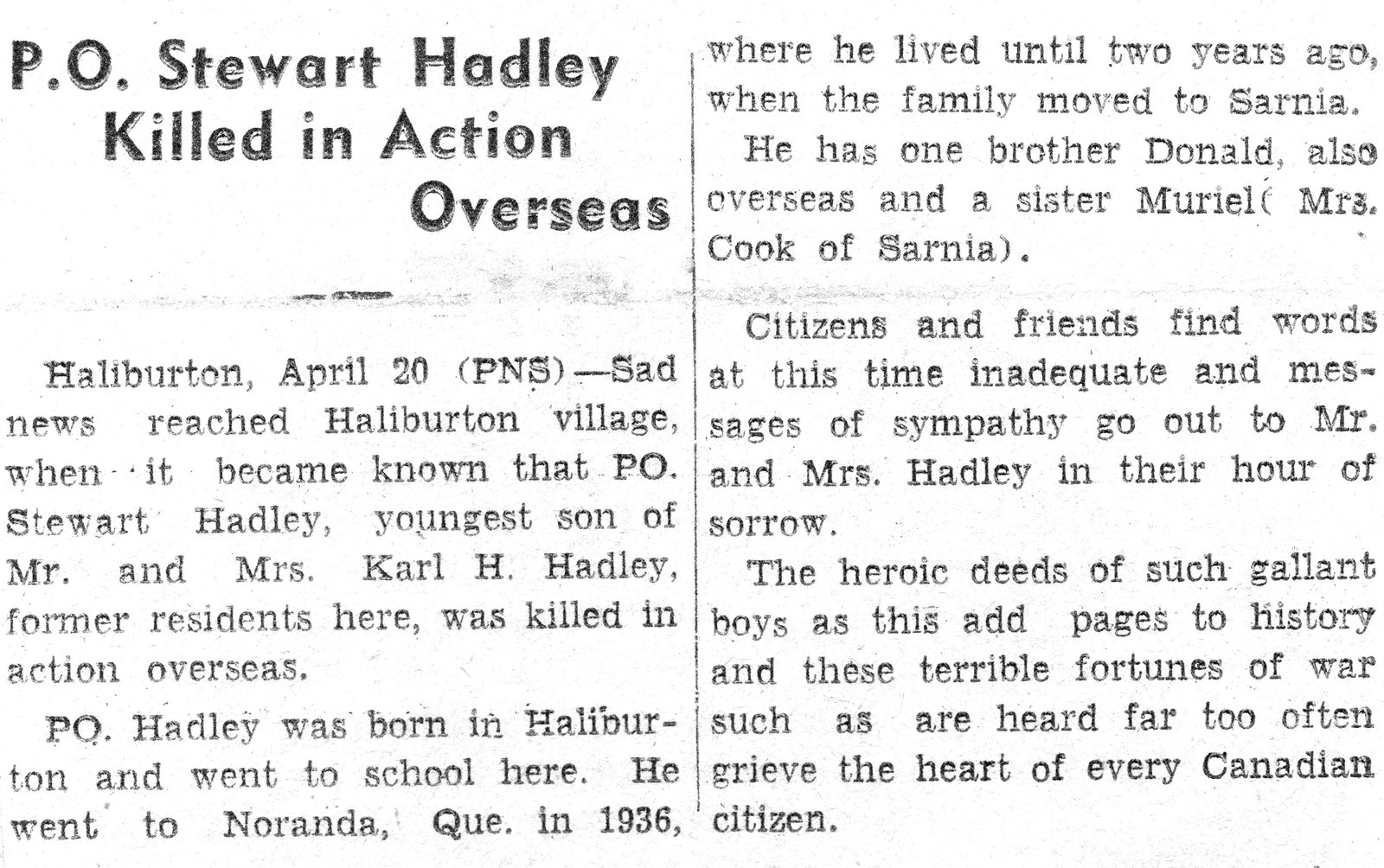 P.O. Stewart Hadley Killed in Action Overseas

Haliburton, April 20 (PNS)—Sad news reached Haliburton village, when it became known that PO. Stewart Hadley, youngest son of Mr. and Mrs. Karl H. Hadley, former residents here, was killed in action overseas.

PO. Hadley was born in Haliburton and went to school here. He went to Noranda, Que. in 1936, where he lived until two years ago, when the family moved to Sarnia.

He has one brother Donald, also overseas and a sister Muriel( Mrs. Cook of Sarnia).

Citizens and friends find words at this time inadequate and messages of sympathy go out to Mr. and Mrs. Hadley in their hour of sorrow.

The heroic deeds of such gallant boys as this add pages to history and these terrible fortunes of war such as are heard far too often grieve the heart of every Canadian citizen.